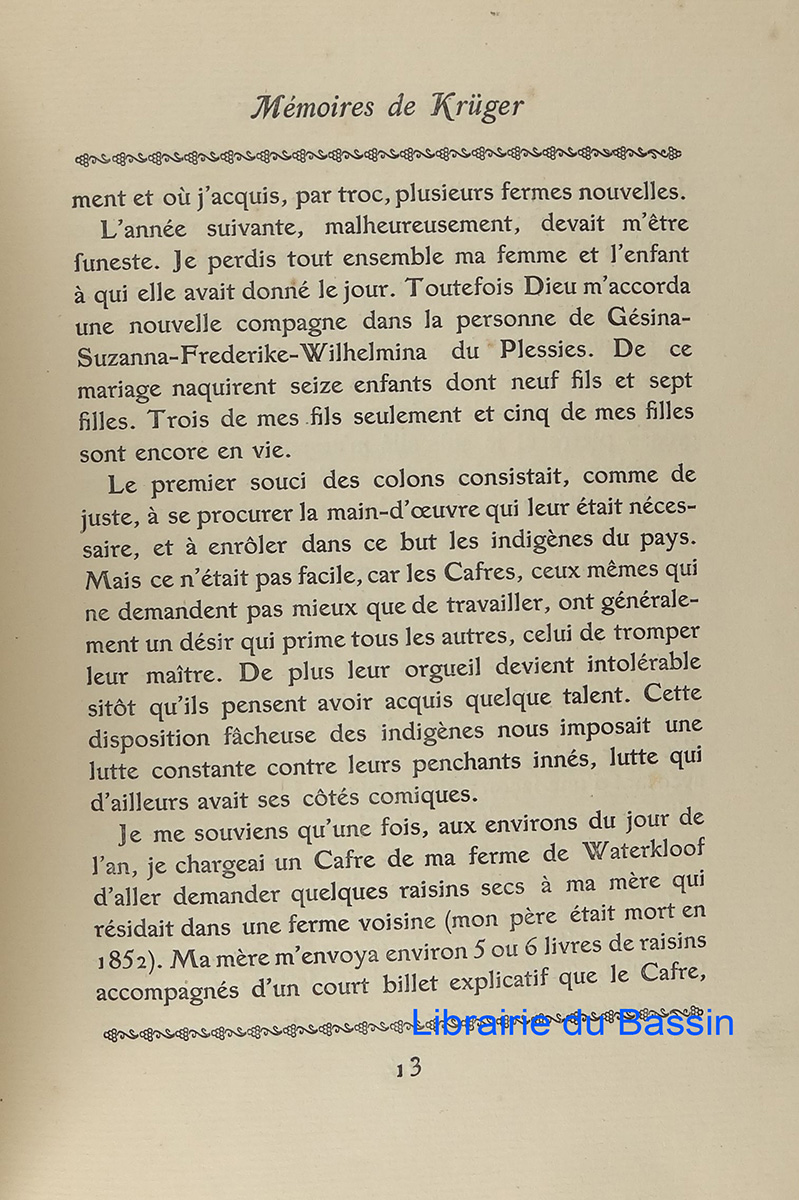 Mémoires de Krüger

ment et où j'acquis, par troc, plusieurs fermes nouvelles.

L'année suivante, malheureusement, devait m'être funeste. Je perdis tout ensemble ma femme et l'enfant à qui elle avait donné le jour. Toutefois Dieu m'accorda une nouvelle compagne dans la personne de Gésina-Suzanna-Frederike-Wilhelmina du Plessies. De ce mariage naquirent seize enfants dont neuf fils et sept filles. Trois de mes fils seulement et cinq de mes filles sont encore en vie.

Le premier souci des colons consistait, comme de juste, à se procurer la main-d'œuvre qui leur était nécessaire, et à enrôler dans ce but les indigènes du pays. Mais ce n'était pas facile, car les Cafres, ceux mêmes qui ne demandent pas mieux que de travailler, ont généralement un désir qui prime tous les autres, celui de tromper leur maître. De plus leur orgueil devient intolérable sitôt qu'ils pensent avoir acquis quelque talent. Cette disposition fâcheuse des indigènes nous imposait une lutte constante contre leurs penchants innés, lutte qui d'ailleurs avait ses côtés comiques.

Je me souviens qu'une fois, aux environs du jour de l'an, je chargeai un Cafre de ma ferme de Waterkloof d'aller demander quelques raisins secs à ma mère qui résidait dans une ferme voisine (mon père était mort en 1852). Ma mère m'envoya environ 5 ou 6 livres de raisins accompagnés d'un court billet explicatif que le Cafre,

Librairie du Bassin

13